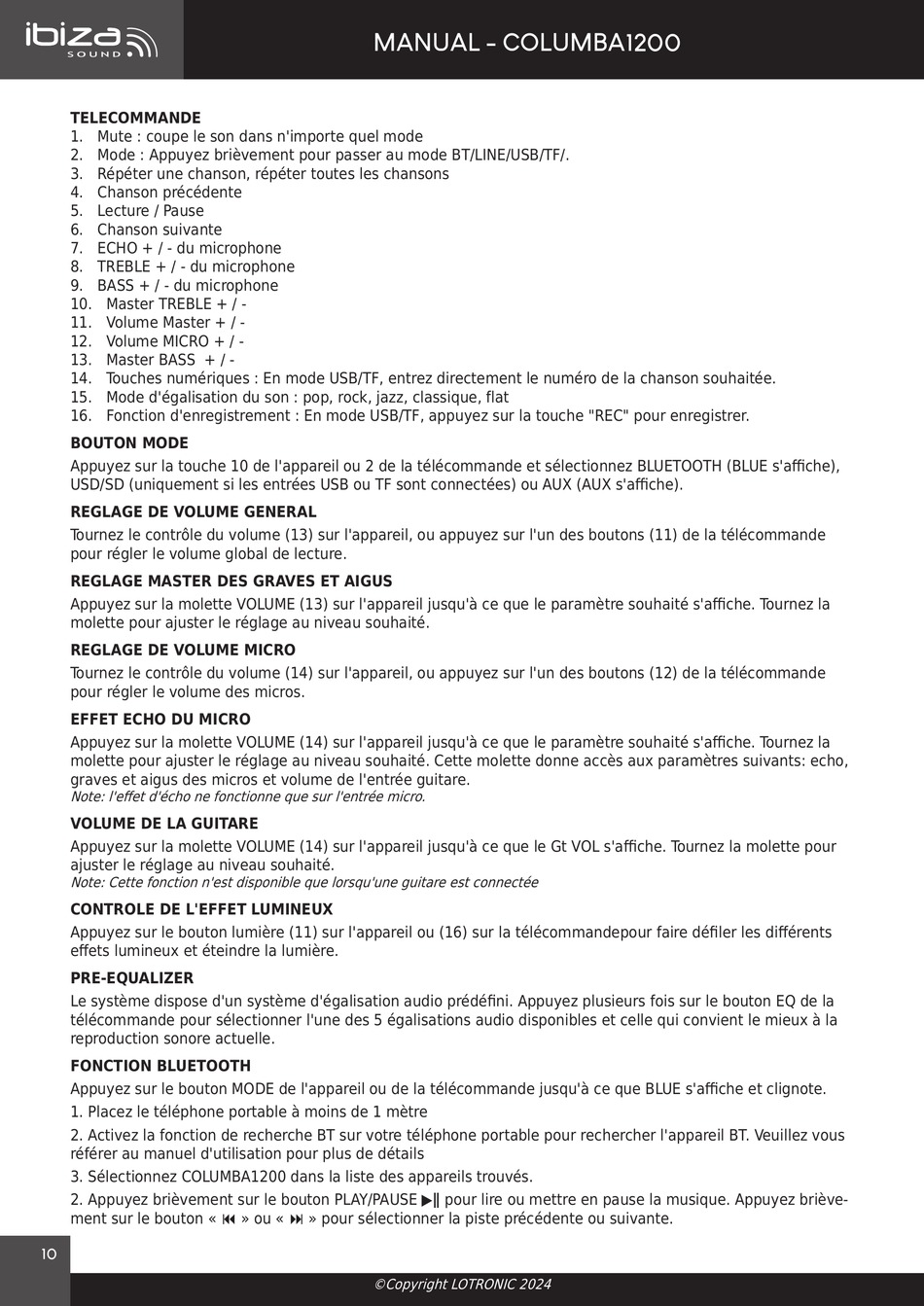 ibiza SOUND

MANUAL - COLUMBA1200

TELECOMMANDE
1. Mute : coupe le son dans n'importe quel mode
2. Mode : Appuyez brièvement pour passer au mode BT/LINE/USB/TF/.
3. Répéter une chanson, répéter toutes les chansons
4. Chanson précédente
5. Lecture / Pause
6. Chanson suivante
7. ECHO + / - du microphone
8. TREBLE + / - du microphone
9. BASS + / - du microphone
10. Master TREBLE + / -
11. Volume Master + / -
12. Volume MICRO + / -
13. Master BASS + / -
14. Touches numériques : En mode USB/TF, entrez directement le numéro de la chanson souhaitée.
15. Mode d'égalisation du son : pop, rock, jazz, classique, flat
16. Fonction d'enregistrement : En mode USB/TF, appuyez sur la touche "REC" pour enregistrer.

BOUTON MODE
Appuyez sur la touche 10 de l'appareil ou 2 de la télécommande et sélectionnez BLUETOOTH (BLUE s'affiche), USD/SD (uniquement si les entrées USB ou TF sont connectées) ou AUX (AUX s'affiche).

REGLAGE DE VOLUME GENERAL
Tournez le contrôle du volume (13) sur l'appareil, ou appuyez sur l'un des boutons (11) de la télécommande pour régler le volume global de lecture.

REGLAGE MASTER DES GRAVES ET AIGUS
Appuyez sur la molette VOLUME (13) sur l'appareil jusqu'à ce que le paramètre souhaité s'affiche. Tournez la molette pour ajuster le réglage au niveau souhaité.

REGLAGE DE VOLUME MICRO
Tournez le contrôle du volume (14) sur l'appareil, ou appuyez sur l'un des boutons (12) de la télécommande pour régler le volume des micros.

EFFET ECHO DU MICRO
Appuyez sur la molette VOLUME (14) sur l'appareil jusqu'à ce que le paramètre souhaité s'affiche. Tournez la molette pour ajuster le réglage au niveau souhaité. Cette molette donne accès aux paramètres suivants: echo, graves et aigus des micros et volume de l'entrée guitare.
Note: l'effet d'écho ne fonctionne que sur l'entrée micro.

VOLUME DE LA GUITARE
Appuyez sur la molette VOLUME (14) sur l'appareil jusqu'à ce que le Gt VOL s'affiche. Tournez la molette pour ajuster le réglage au niveau souhaité.
Note: Cette fonction n'est disponible que lorsqu'une guitare est connectée

CONTROLE DE L'EFFET LUMINEUX
Appuyez sur le bouton lumière (11) sur l'appareil ou (16) sur la télécommandepour faire défiler les différents effets lumineux et éteindre la lumière.

PRE-EQUALIZER
Le système dispose d'un système d'égalisation audio prédéfini. Appuyez plusieurs fois sur le bouton EQ de la télécommande pour sélectionner l'une des 5 égalisations audio disponibles et celle qui convient le mieux à la reproduction sonore actuelle.

FONCTION BLUETOOTH
Appuyez sur le bouton MODE de l'appareil ou de la télécommande jusqu'à ce que BLUE s'affiche et clignote.
1. Placez le téléphone portable à moins de 1 mètre
2. Activez la fonction de recherche BT sur votre téléphone portable pour rechercher l'appareil BT. Veuillez vous référer au manuel d'utilisation pour plus de détails
3. Sélectionnez COLUMBA1200 dans la liste des appareils trouvés.
2. Appuyez brièvement sur le bouton PLAY/PAUSE ▶‖ pour lire ou mettre en pause la musique. Appuyez brièvement sur le bouton « ⏮ » ou « ⏭ » pour sélectionner la piste précédente ou suivante.

10

©Copyright LOTRONIC 2024